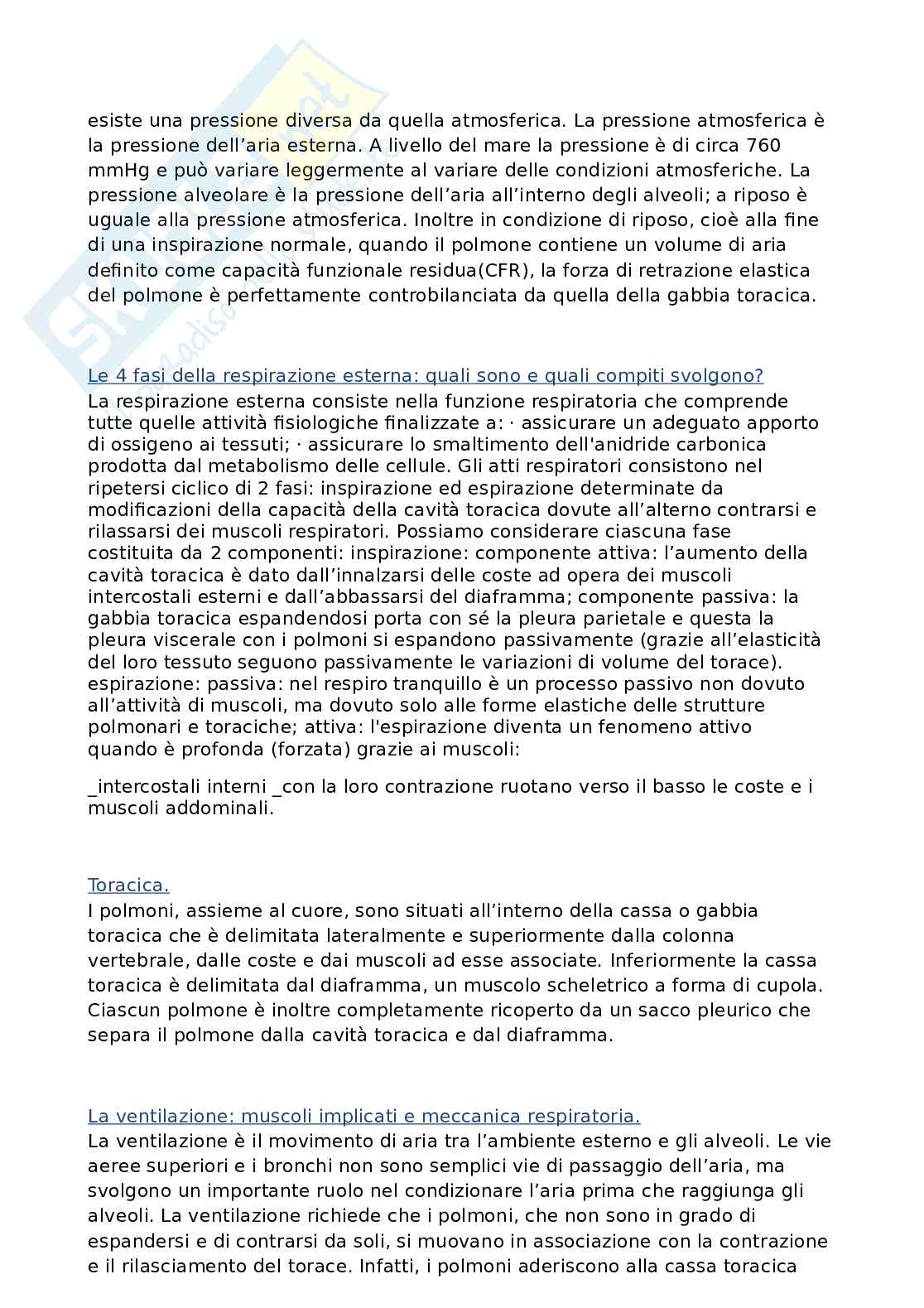 esiste una pressione diversa da quella atmosferica. La pressione atmosferica è la pressione dell’aria esterna. A livello del mare la pressione è di circa 760 mmHg e può variare leggermente al variare delle condizioni atmosferiche. La pressione alveolare è la pressione dell’aria all’interno degli alveoli; a riposo è uguale alla pressione atmosferica. Inoltre in condizione di riposo, cioè alla fine di una inspirazione normale, quando il polmone contiene un volume di aria definito come capacità funzionale residua(CFR), la forza di retrazione elastica del polmone è perfettamente controbilanciata da quella della gabbia toracica.

Le 4 fasi della respirazione esterna: quali sono e quali compiti svolgono?
La respirazione esterna consiste nella funzione respiratoria che comprende tutte quelle attività fisiologiche finalizzate a: · assicurare un adeguato apporto di ossigeno ai tessuti; · assicurare lo smaltimento dell'anidride carbonica prodotta dal metabolismo delle cellule. Gli atti respiratori consistono nel ripetersi ciclico di 2 fasi: inspirazione ed espirazione determinate da modificazioni della capacità della cavità toracica dovute all’alterno contrarsi e rilassarsi dei muscoli respiratori. Possiamo considerare ciascuna fase costituita da 2 componenti: inspirazione: componente attiva: l’aumento della cavità toracica è dato dall’innalzarsi delle coste ad opera dei muscoli intercostali esterni e dall’abbassarsi del diaframma; componente passiva: la gabbia toracica espandendosi porta con sé la pleura parietale e questa la pleura viscerale con i polmoni si espandono passivamente (grazie all’elasticità del loro tessuto seguono passivamente le variazioni di volume del torace). espirazione: passiva: nel respiro tranquillo è un processo passivo non dovuto all’attività di muscoli, ma dovuto solo alle forme elastiche delle strutture polmonari e toraciche; attiva: l'espirazione diventa un fenomeno attivo quando è profonda (forzata) grazie ai muscoli:

_intercostali interni _con la loro contrazione ruotano verso il basso le coste e i muscoli addominali.

Toracica.
I polmoni, assieme al cuore, sono situati all’interno della cassa o gabbia toracica che è delimitata lateralmente e superiormente dalla colonna vertebrale, dalle coste e dai muscoli ad esse associate. Inferiormente la cassa toracica è delimitata dal diaframma, un muscolo scheletrico a forma di cupola. Ciascun polmone è inoltre completamente ricoperto da un sacco pleurico che separa il polmone dalla cavità toracica e dal diaframma.

La ventilazione: muscoli implicati e meccanica respiratoria.
La ventilazione è il movimento di aria tra l’ambiente esterno e gli alveoli. Le vie aeree superiori e i bronchi non sono semplici vie di passaggio dell’aria, ma svolgono un importante ruolo nel condizionare l’aria prima che raggiunga gli alveoli. La ventilazione richiede che i polmoni, che non sono in grado di espandersi e di contrarsi da soli, si muovano in associazione con la contrazione e il rilasciamento del torace. Infatti, i polmoni aderiscono alla cassa toracica